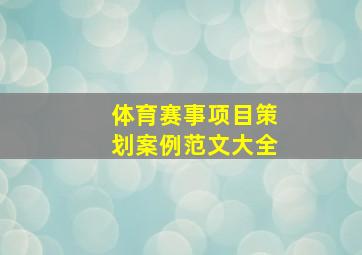 体育赛事项目策划案例范文大全